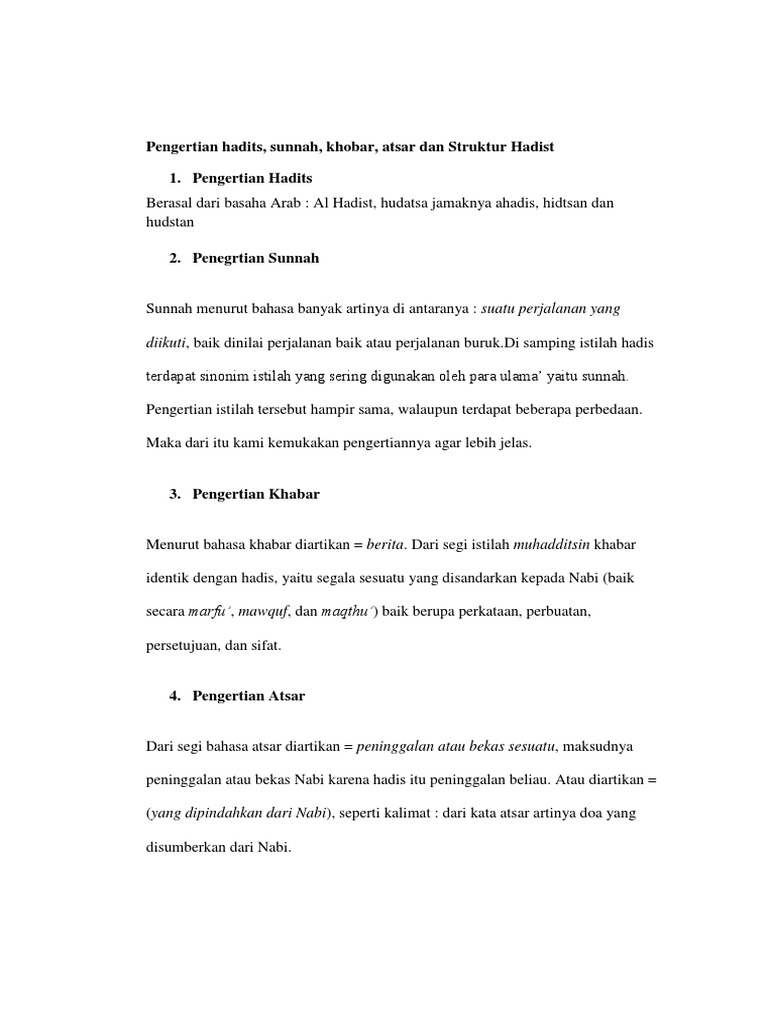 Pengertian hadits, sunnah, khobar, atsar dan Struktur Hadist

1. Pengertian Hadits

Berasal dari basaha Arab : Al Hadist, hudatsa jamaknya ahadis, hidtsan dan hudstan

2. Penegrtian Sunnah

Sunnah menurut bahasa banyak artinya di antaranya : suatu perjalanan yang diikuti, baik dinilai perjalanan baik atau perjalanan buruk.Di samping istilah hadis terdapat sinonim istilah yang sering digunakan oleh para ulama' yaitu sunnah. Pengertian istilah tersebut hampir sama, walaupun terdapat beberapa perbedaan. Maka dari itu kami kemukakan pengertiannya agar lebih jelas.

3. Pengertian Khabar

Menurut bahasa khabar diartikan = berita. Dari segi istilah muhadditsin khabar identik dengan hadis, yaitu segala sesuatu yang disandarkan kepada Nabi (baik secara marfu', mawquf, dan maqthu') baik berupa perkataan, perbuatan, persetujuan, dan sifat.

4. Pengertian Atsar

Dari segi bahasa atsar diartikan = peninggalan atau bekas sesuatu, maksudnya peninggalan atau bekas Nabi karena hadis itu peninggalan beliau. Atau diartikan = (yang dipindahkan dari Nabi), seperti kalimat : dari kata atsar artinya doa yang disumberkan dari Nabi.